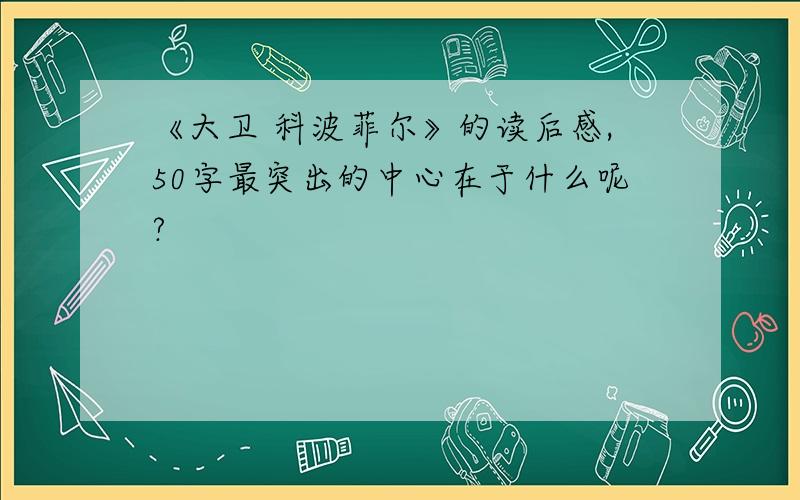 《大卫 科波菲尔》的读后感,50字最突出的中心在于什么呢?